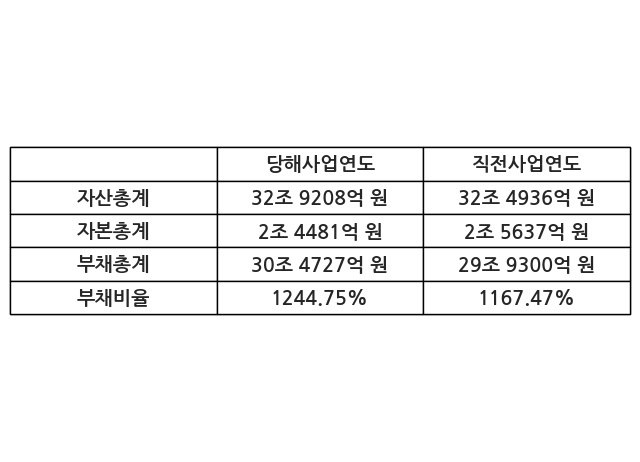 |  | 당해사업연도 | 직전사업연도 |
|---|---|---|
| 자산총계 | 32조 9208억 원 | 32조 4936억 원 |
| 자본총계 | 2조 4481억 원 | 2조 5637억 원 |
| 부채총계 | 30조 4727억 원 | 29조 9300억 원 |
| 부채비율 | 1244.75% | 1167.47% |